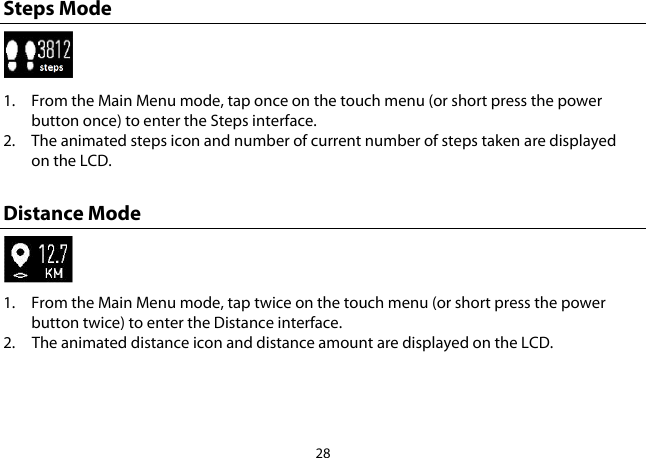 Steps Mode

3812
steps

1. From the Main Menu mode, tap once on the touch menu (or short press the power button once) to enter the Steps interface.
2. The animated steps icon and number of current number of steps taken are displayed on the LCD.

Distance Mode

12.7
KM

1. From the Main Menu mode, tap twice on the touch menu (or short press the power button twice) to enter the Distance interface.
2. The animated distance icon and distance amount are displayed on the LCD.

28